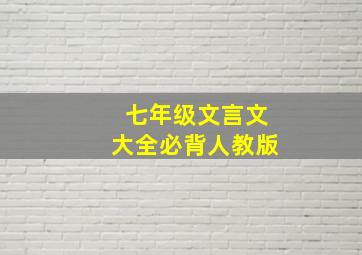 七年级文言文
大全必背人教版